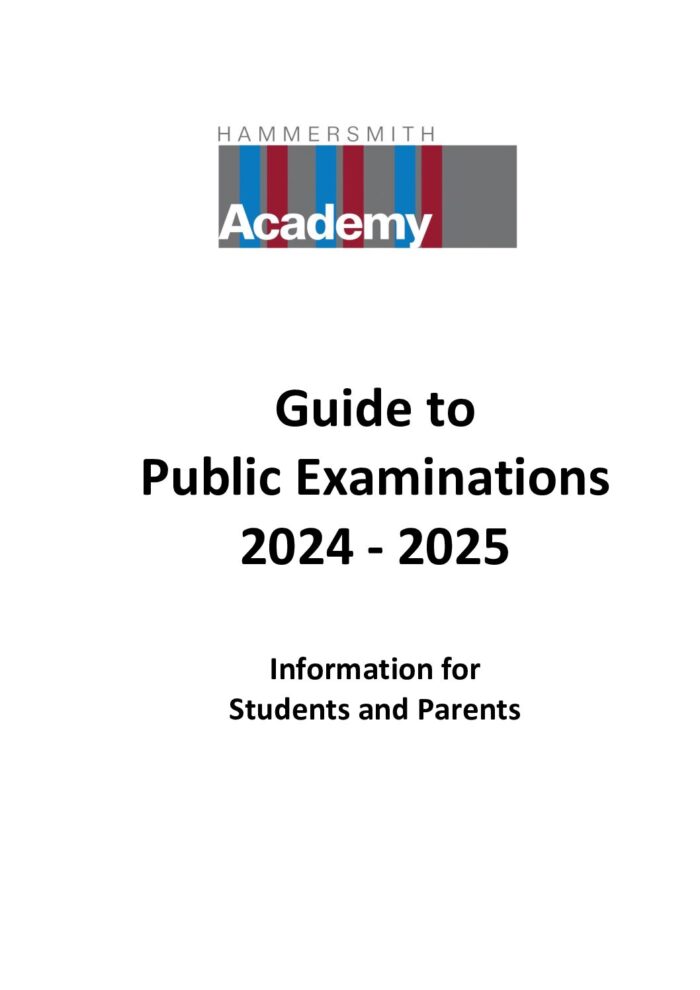 HAMMERSMITH
Academy

Guide to
Public Examinations
2024 - 2025

Information for
Students and Parents